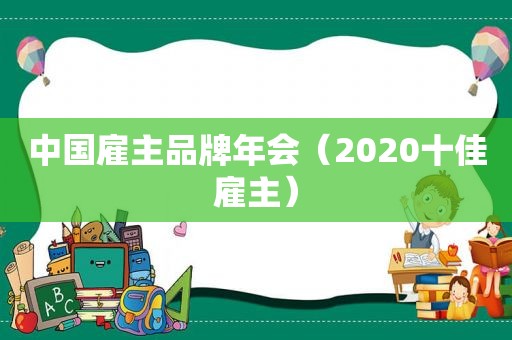 中国雇主品牌年会（2020十佳雇主）

ABC